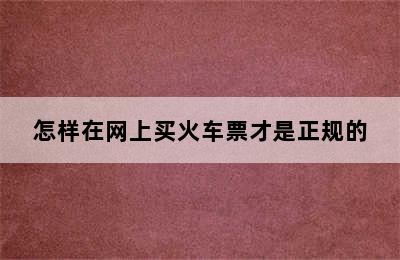 怎样在网上买火车票才是正规的